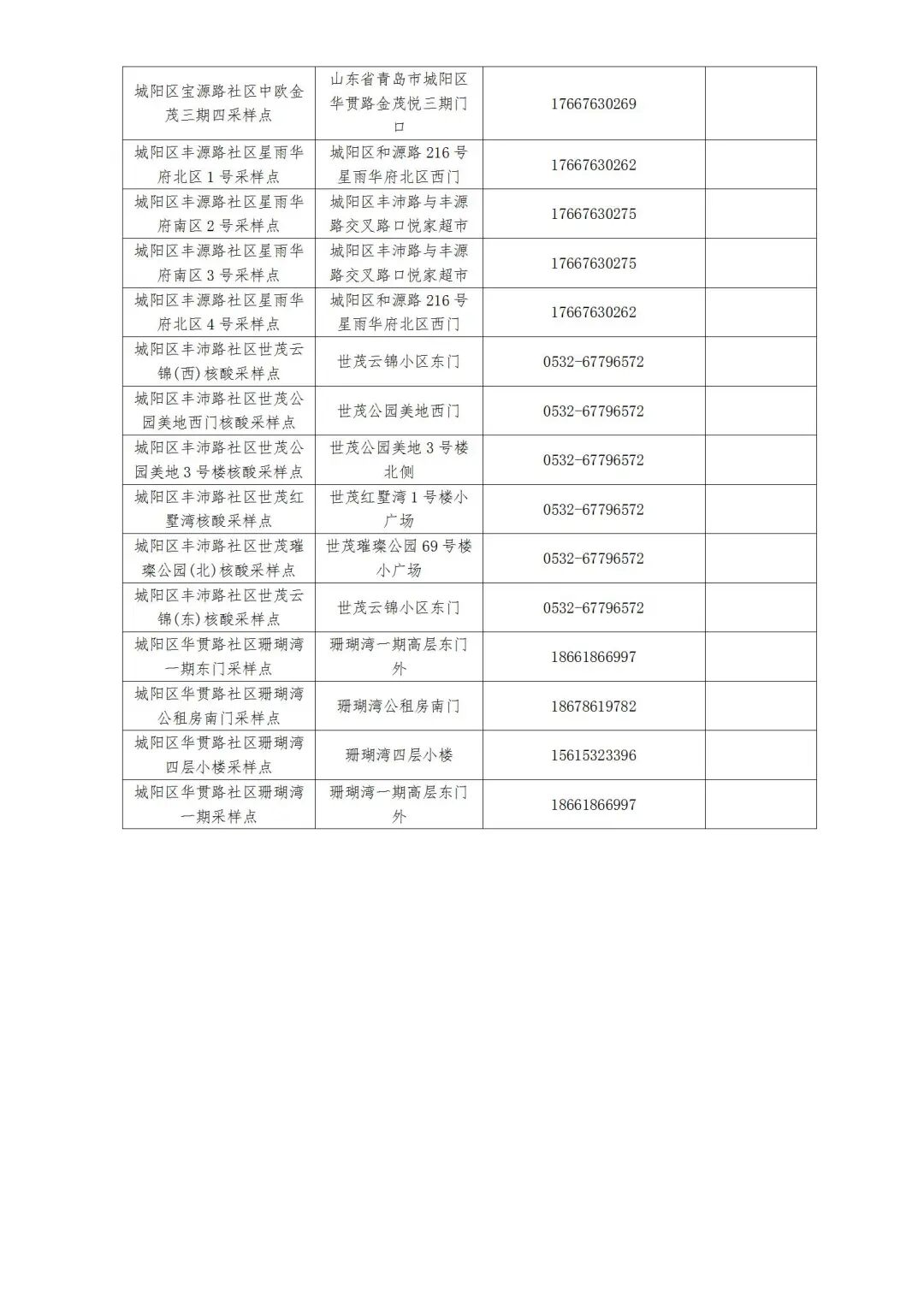 | | | | |
|---|---|---|---|
| 城阳区宝源路社区中欧金茂三期四采样点 | 山东省青岛市城阳区华贯路金茂悦三期门口 | 17667630269 | |
| 城阳区丰源路社区星雨华府北区1号采样点 | 城阳区和源路216号星雨华府北区西门 | 17667630262 | |
| 城阳区丰源路社区星雨华府南区2号采样点 | 城阳区丰沛路与丰源路交叉路口悦家超市 | 17667630275 | |
| 城阳区丰源路社区星雨华府南区3号采样点 | 城阳区丰沛路与丰源路交叉路口悦家超市 | 17667630275 | |
| 城阳区丰源路社区星雨华府北区4号采样点 | 城阳区和源路216号星雨华府北区西门 | 17667630262 | |
| 城阳区丰沛路社区世茂云锦(西)核酸采样点 | 世茂云锦小区东门 | 0532-67796572 | |
| 城阳区丰沛路社区世茂公园美地西门核酸采样点 | 世茂公园美地西门 | 0532-67796572 | |
| 城阳区丰沛路社区世茂公园美地3号楼核酸采样点 | 世茂公园美地3号楼北侧 | 0532-67796572 | |
| 城阳区丰沛路社区世茂红墅湾核酸采样点 | 世茂红墅湾1号楼小广场 | 0532-67796572 | |
| 城阳区丰沛路社区世茂璀璨公园(北)核酸采样点 | 世茂璀璨公园69号楼小广场 | 0532-67796572 | |
| 城阳区丰沛路社区世茂云锦(东)核酸采样点 | 世茂云锦小区东门 | 0532-67796572 | |
| 城阳区华贯路社区珊瑚湾一期东门采样点 | 珊瑚湾一期高层东门外 | 18661866997 | |
| 城阳区华贯路社区珊瑚湾公租房南门采样点 | 珊瑚湾公租房南门 | 18678619782 | |
| 城阳区华贯路社区珊瑚湾四层小楼采样点 | 珊瑚湾四层小楼 | 15615323396 | |
| 城阳区华贯路社区珊瑚湾一期采样点 | 珊瑚湾一期高层东门外 | 18661866997 | |